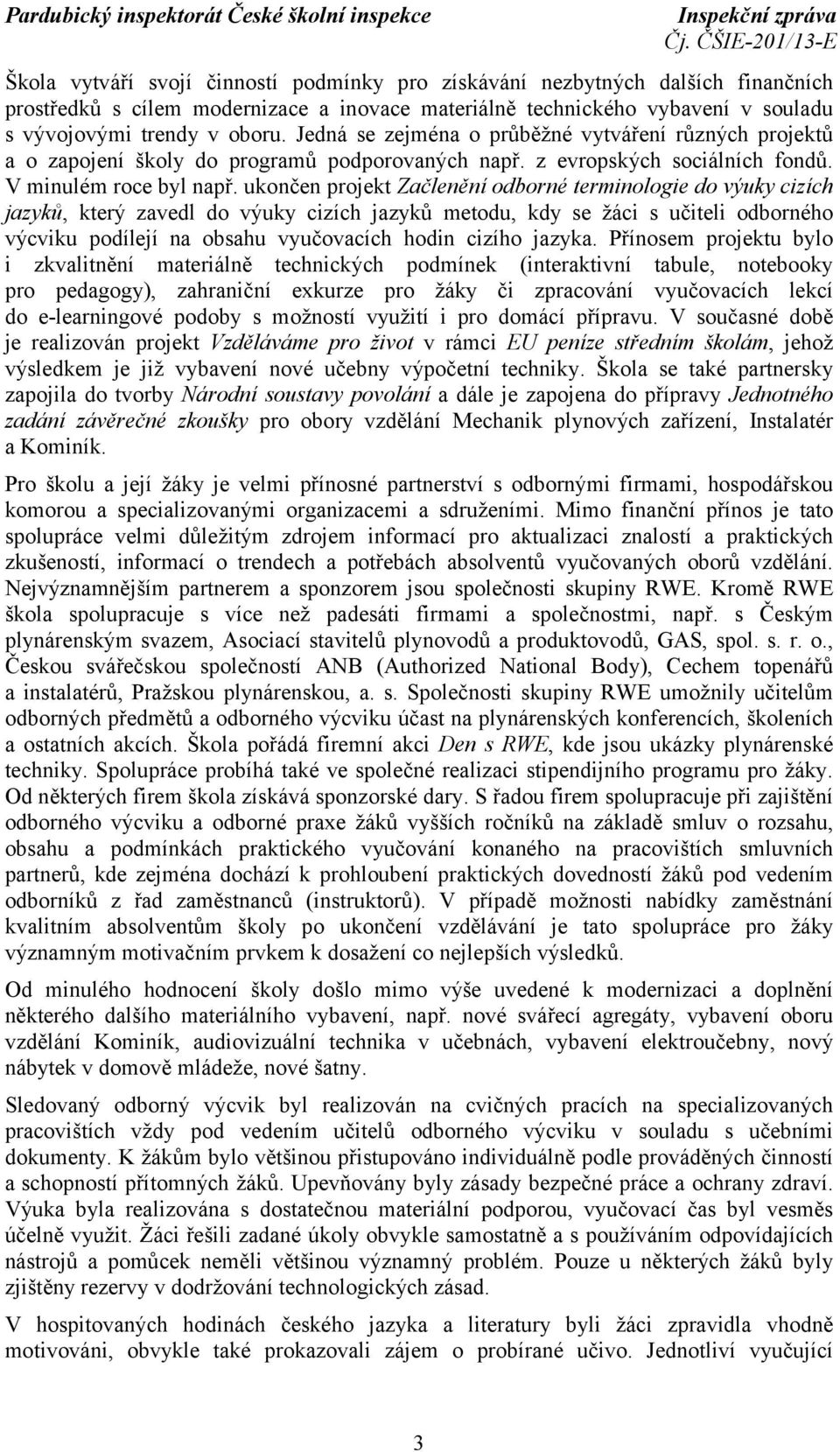 Pardubický inspektorát České školní inspekce
Inspekční zpráva
Čj. ČŠIE-201/13-E

Škola vytváří svojí činností podmínky pro získávání nezbytných dalších finančních prostředků s cílem modernizace a inovace materiálně technického vybavení v souladu s vývojovými trendy v oboru. Jedná se zejména o průběžné vytváření různých projektů a o zapojení školy do programů podporovaných např. z evropských sociálních fondů. V minulém roce byl např. ukončen projekt Začlenění odborné terminologie do výuky cizích jazyků, který zavedl do výuky cizích jazyků metodu, kdy se žáci s učiteli odborného výcviku podílejí na obsahu vyučovacích hodin cizího jazyka. Přínosem projektu bylo i zkvalitnění materiálně technických podmínek (interaktivní tabule, notebooky pro pedagogy), zahraniční exkurze pro žáky či zpracování vyučovacích lekcí do e-learningové podoby s možností využití i pro domácí přípravu. V současné době je realizován projekt Vzděláváme pro život v rámci EU peníze středním školám, jehož výsledkem je již vybavení nové učebny výpočetní techniky. Škola se také partnersky zapojila do tvorby Národní soustavy povolání a dále je zapojena do přípravy Jednotného zadání závěrečné zkoušky pro obory vzdělání Mechanik plynových zařízení, Instalatér a Kominík.

Pro školu a její žáky je velmi přínosné partnerství s odbornými firmami, hospodářskou komorou a specializovanými organizacemi a sdruženími. Mimo finanční přínos je tato spolupráce velmi důležitým zdrojem informací pro aktualizaci znalostí a praktických zkušeností, informací o trendech a potřebách absolventů vyučovaných oborů vzdělání. Nejvýznamnějším partnerem a sponzorem jsou společnosti skupiny RWE. Kromě RWE škola spolupracuje s více než padesáti firmami a společnostmi, např. s Českým plynárenským svazem, Asociací stavitelů plynovodů a produktovodů, GAS, spol. s. r. o., Českou svářečskou společností ANB (Authorized National Body), Cechem topenářů a instalatérů, Pražskou plynárenskou, a. s. Společnosti skupiny RWE umožnily učitelům odborných předmětů a odborného výcviku účast na plynárenských konferencích, školeních a ostatních akcích. Škola pořádá firemní akci Den s RWE, kde jsou ukázky plynárenské techniky. Spolupráce probíhá také ve společné realizaci stipendijního programu pro žáky. Od některých firem škola získává sponzorské dary. S řadou firem spolupracuje při zajištění odborného výcviku a odborné praxe žáků vyšších ročníků na základě smluv o rozsahu, obsahu a podmínkách praktického vyučování konaného na pracovištích smluvních partnerů, kde zejména dochází k prohloubení praktických dovedností žáků pod vedením odborníků z řad zaměstnanců (instruktorů). V případě možnosti nabídky zaměstnání kvalitním absolventům školy po ukončení vzdělávání je tato spolupráce pro žáky významným motivačním prvkem k dosažení co nejlepších výsledků.

Od minulého hodnocení školy došlo mimo výše uvedené k modernizaci a doplnění některého dalšího materiálního vybavení, např. nové svářecí agregáty, vybavení oboru vzdělání Kominík, audiovizuální technika v učebnách, vybavení elektroučebny, nový nábytek v domově mládeže, nové šatny.

Sledovaný odborný výcvik byl realizován na cvičných pracích na specializovaných pracovištích vždy pod vedením učitelů odborného výcviku v souladu s učebními dokumenty. K žákům bylo většinou přistupováno individuálně podle prováděných činností a schopností přítomných žáků. Upevňovány byly zásady bezpečné práce a ochrany zdraví. Výuka byla realizována s dostatečnou materiální podporou, vyučovací čas byl vesměs účelně využit. Žáci řešili zadané úkoly obvykle samostatně a s používáním odpovídajících nástrojů a pomůcek neměli většinou významný problém. Pouze u některých žáků byly zjištěny rezervy v dodržování technologických zásad.

V hospitovaných hodinách českého jazyka a literatury byli žáci zpravidla vhodně motivováni, obvykle také prokazovali zájem o probírané učivo. Jednotliví vyučující

3